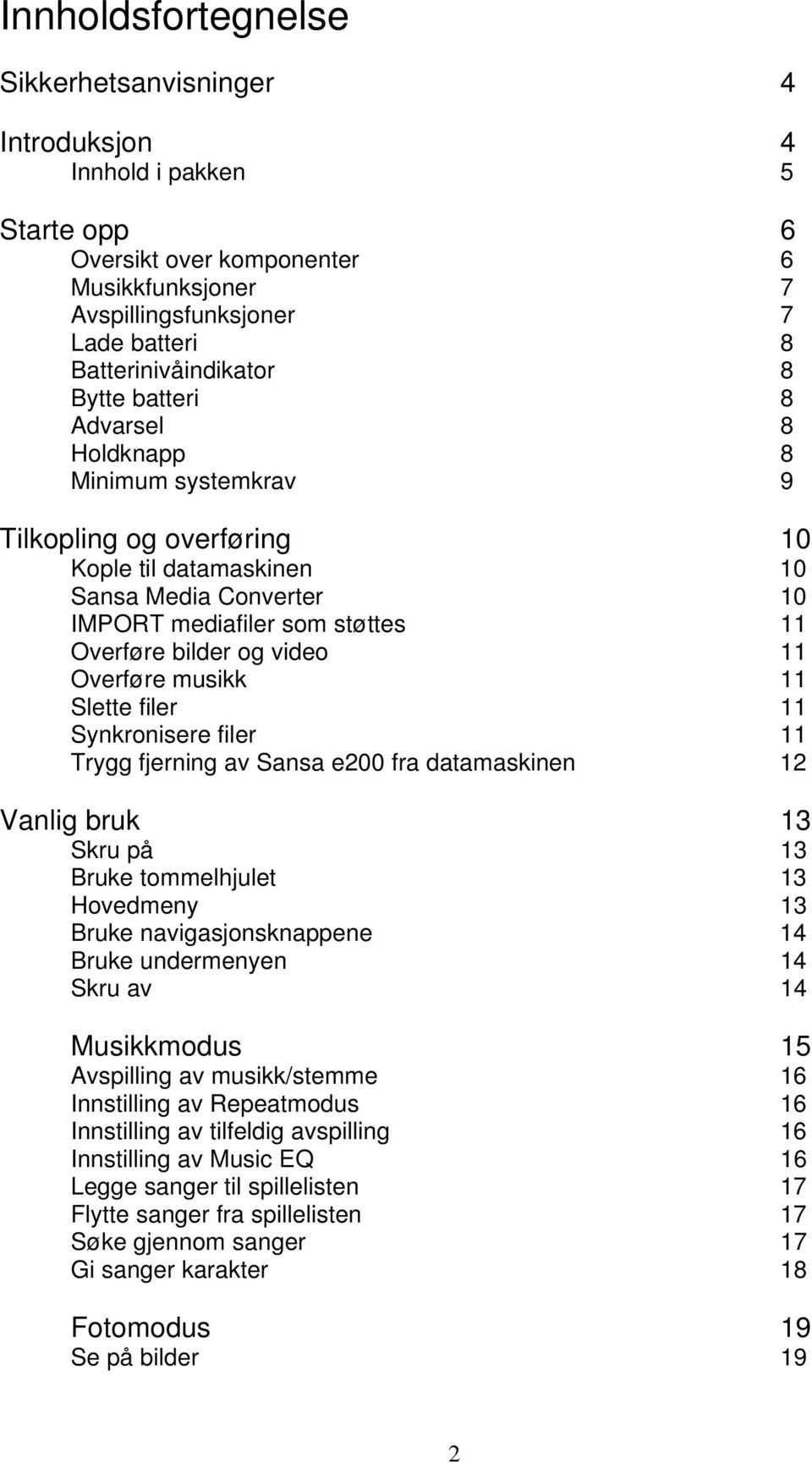 Innholdsfortegnelse

Sikkerhetsanvisninger 4

Introduksjon 4
Innhold i pakken 5

Starte opp 6
Oversikt over komponenter 6
Musikkfunksjoner 7
Avspillingsfunksjoner 7
Lade batteri 8
Batterinivåindikator 8
Bytte batteri 8
Advarsel 8
Holdknapp 8
Minimum systemkrav 9

Tilkopling og overføring 10
Kople til datamaskinen 10
Sansa Media Converter 10
IMPORT mediafiler som støttes 11
Overføre bilder og video 11
Overføre musikk 11
Slette filer 11
Synkronisere filer 11
Trygg fjerning av Sansa e200 fra datamaskinen 12

Vanlig bruk 13
Skru på 13
Bruke tommelhjulet 13
Hovedmeny 13
Bruke navigasjonsknappene 14
Bruke undermenyen 14
Skru av 14

Musikkmodus 15
Avspilling av musikk/stemme 16
Innstilling av Repeatmodus 16
Innstilling av tilfeldig avspilling 16
Innstilling av Music EQ 16
Legge sanger til spillelisten 17
Flytte sanger fra spillelisten 17
Søke gjennom sanger 17
Gi sanger karakter 18

Fotomodus 19
Se på bilder 19

2